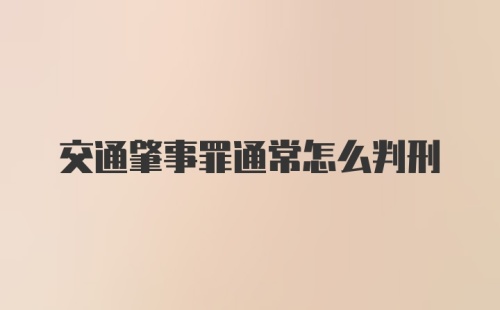 交通肇事罪通常怎么判刑